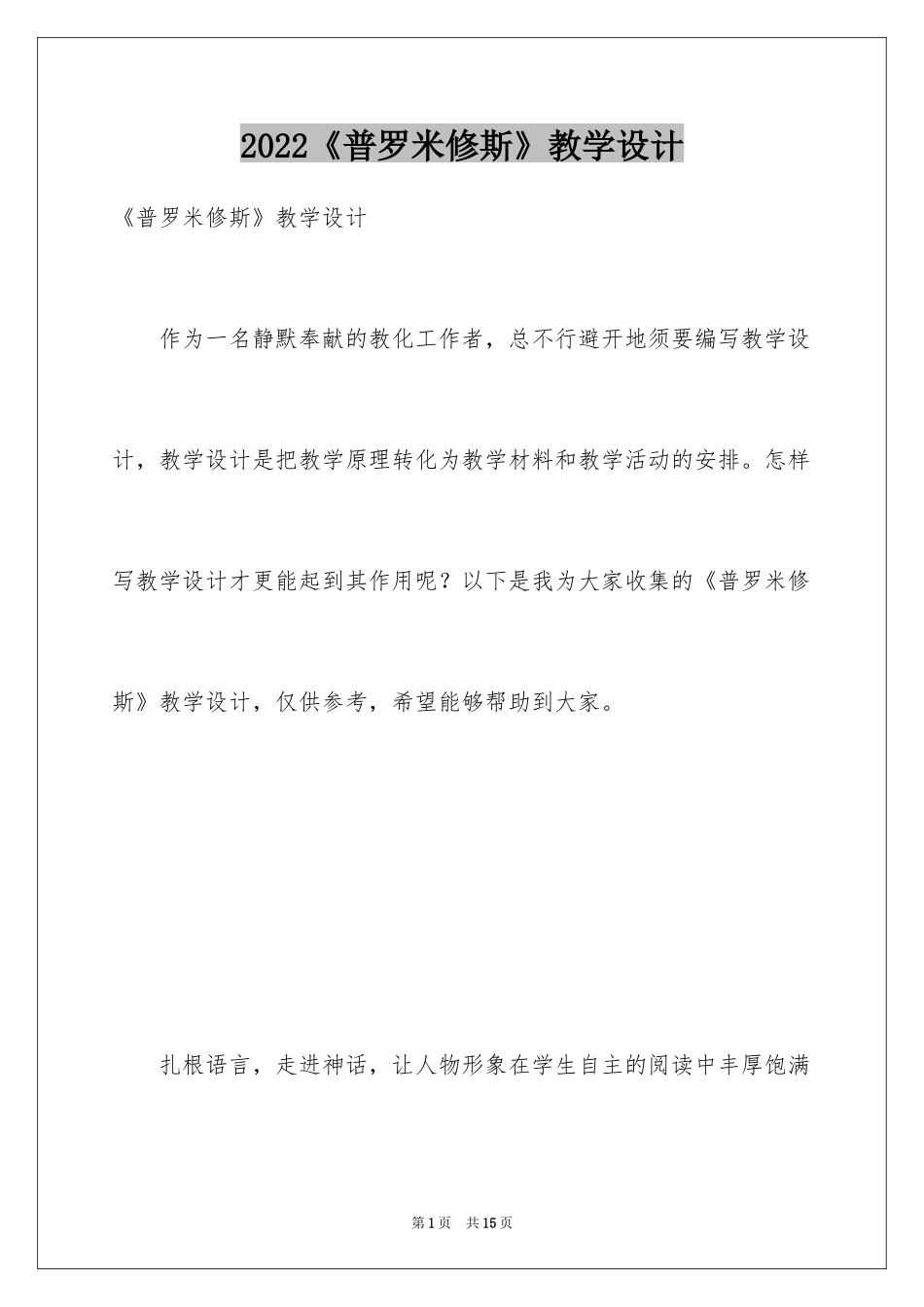 2022《普罗米修斯》教学设计

《普罗米修斯》教学设计

作为一名静默奉献的教化工作者，总不行避开地须要编写教学设计，教学设计是把教学原理转化为教学材料和教学活动的安排。怎样写教学设计才更能起到其作用呢？以下是我为大家收集的《普罗米修斯》教学设计，仅供参考，希望能够帮助到大家。

扎根语言，走进神话，让人物形象在学生自主的阅读中丰厚饱满

第1页 共15页